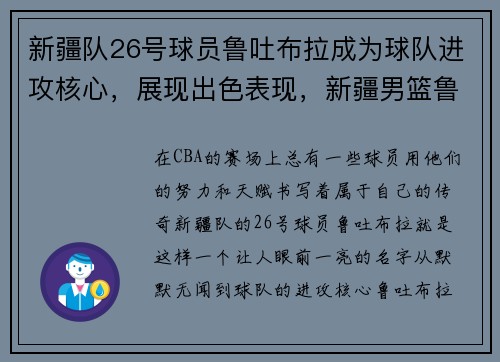 新疆队26号球员鲁吐布拉成为球队进攻核心，展现出色表现，新疆男篮鲁

在CBA的赛场上总有一些球员用他们的努力和天赋书写着属于自己的传奇新疆队的26号球员鲁吐布拉就是这样一个让人眼前一亮的名字从默默无闻到球队的进攻核心鲁吐布拉